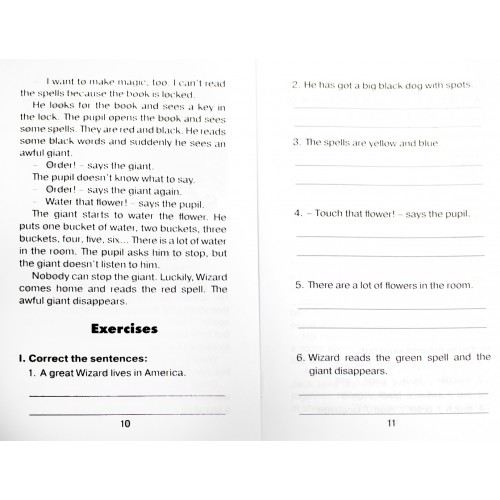 – I want to make magic, too. I can't read the spells because the book is locked.

He looks for the book and sees a key in the lock. The pupil opens the book and sees some spells. They are red and black. He reads some black words and suddenly he sees an awful giant.

– Order! – says the giant.

The pupil doesn't know what to say.

– Order! – says the giant again.

– Water that flower! – says the pupil.

The giant starts to water the flower. He puts one bucket of water, two buckets, three buckets, four, five, six... There is a lot of water in the room. The pupil asks him to stop, but the giant doesn't listen to him.

Nobody can stop the giant. Luckily, Wizard comes home and reads the red spell. The awful giant disappears.

Exercises

I. Correct the sentences:

1. A great Wizard lives in America.

10

2. He has got a big black dog with spots.

3. The spells are yellow and blue.

4. – Touch that flower! – says the pupil.

5. There are a lot of flowers in the room.

6. Wizard reads the green spell and the giant disappears.

11